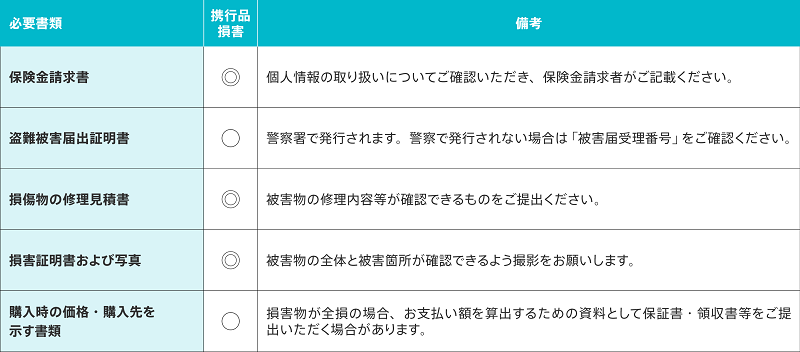 | 必要書類 | 携行品損害 | 備考 |
|---|---|---|
| 保険金請求書 | ◎ | 個人情報の取り扱いについてご確認いただき、保険金請求者がご記載ください。 |
| 盗難被害届出証明書 | ○ | 警察署で発行されます。警察で発行されない場合は「被害届受理番号」をご確認ください。 |
| 損傷物の修理見積書 | ◎ | 被害物の修理内容等が確認できるものをご提出ください。 |
| 損害証明書および写真 | ◎ | 被害物の全体と被害箇所が確認できるよう撮影をお願いします。 |
| 購入時の価格・購入先を示す書類 | ○ | 損害物が全損の場合、お支払い額を算出するための資料として保証書・領収書等をご提出いただく場合があります。 |